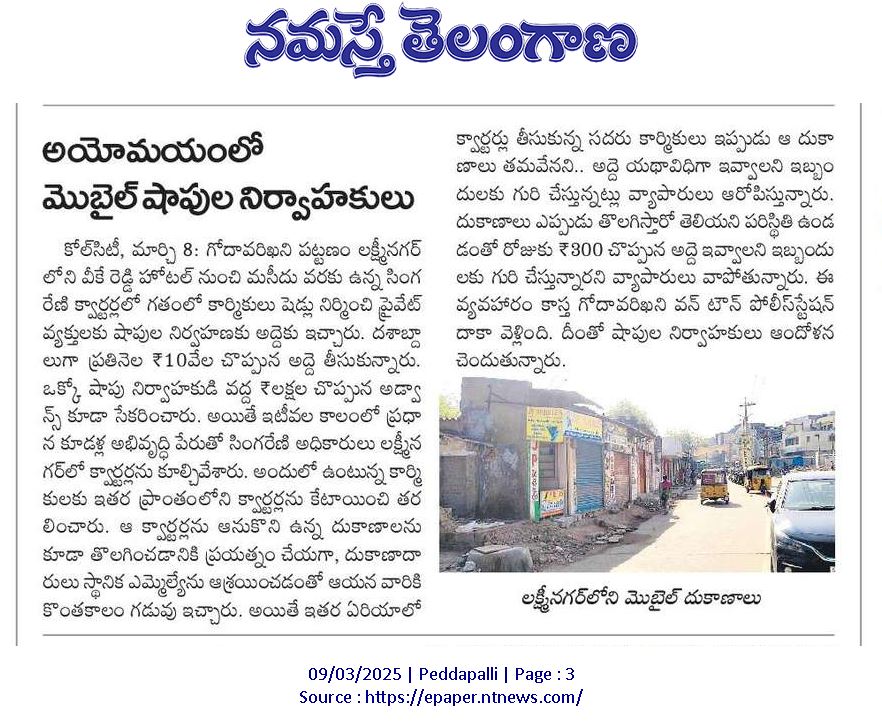 నమస్తే తెలంగాణ

అయోమయంలో మొబైల్ షాపుల నిర్వాహకులు

కోల్‌సిటీ, మార్చి 8: గోదావరిఖని పట్టణం లక్ష్మీనగర్ లోని వీకే రెడ్డి హోటల్ నుంచి మసీదు వరకు ఉన్న సింగరేణి క్వార్టర్లలో గతంలో కార్మికులు షెడ్లు నిర్మించి ప్రైవేట్ వ్యక్తులకు షాపుల నిర్వహణకు అద్దెకు ఇచ్చారు. దశాబ్దాలుగా ప్రతినెల ₹10వేల చొప్పున అద్దె తీసుకున్నారు. ఒక్కో షాపు నిర్వాహకుడి వద్ద ₹లక్షల చొప్పున అడ్వాన్స్ కూడా సేకరించారు. అయితే ఇటీవల కాలంలో ప్రధాన కూడళ్ల అభివృద్ధి పేరుతో సింగరేణి అధికారులు లక్ష్మీనగర్‌లో క్వార్టర్లను కూల్చివేశారు. అందులో ఉంటున్న కార్మికులకు ఇతర ప్రాంతంలోని క్వార్టర్లను కేటాయించి తరలించారు. ఆ క్వార్టర్లను ఆనుకొని ఉన్న దుకాణాలను కూడా తొలగించడానికి ప్రయత్నం చేయగా, దుకాణాదారులు స్థానిక ఎమ్మెల్యేను ఆశ్రయించడంతో ఆయన వారికి కొంతకాలం గడువు ఇచ్చారు. అయితే ఇతర ఏరియాలో క్వార్టర్లు తీసుకున్న సదరు కార్మికులు ఇప్పుడు ఆ దుకాణాలు తమవేనని.. అద్దె యథావిధిగా ఇవ్వాలని ఇబ్బందులకు గురి చేస్తున్నట్లు వ్యాపారులు ఆరోపిస్తున్నారు. దుకాణాలు ఎప్పుడు తొలగిస్తారో తెలియని పరిస్థితి ఉండడంతో రోజుకు ₹300 చొప్పున అద్దె ఇవ్వాలని ఇబ్బందులకు గురి చేస్తున్నారని వ్యాపారులు వాపోతున్నారు. ఈ వ్యవహారం కాస్త గోదావరిఖని వన్ టౌన్ పోలీస్‌స్టేషన్ దాకా వెళ్లింది. దీంతో షాపుల నిర్వాహకులు ఆందోళన చెందుతున్నారు.

లక్ష్మీనగర్‌లోని మొబైల్ దుకాణాలు

09/03/2025 | Peddapalli | Page : 3
Source : https://epaper.ntnews.com/